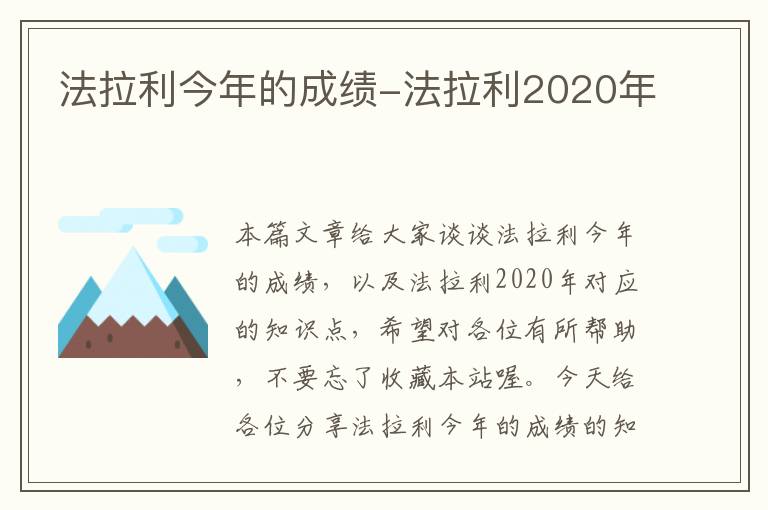 法拉利今年的成绩-法拉利2020年

本篇文章给大家谈谈法拉利今年的成绩，以及法拉利2020年对应的知识点，希望对各位有所帮助，不要忘了收藏本站喔。今天给各位分享法拉利今年的成绩的知